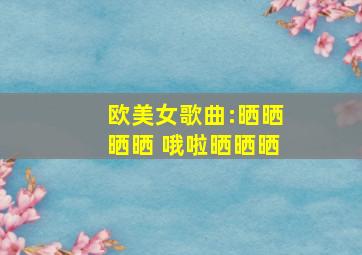 欧美女歌曲:晒晒晒晒 哦啦晒晒晒